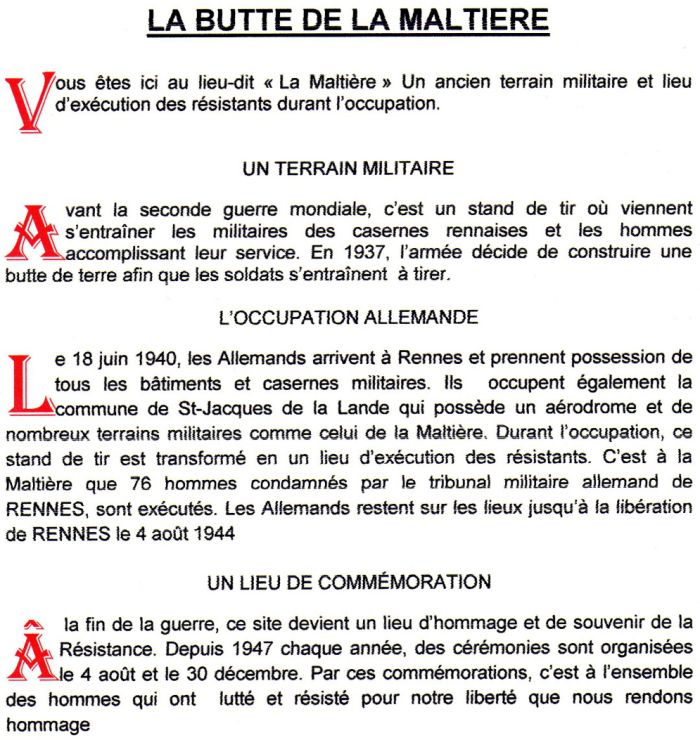 LA BUTTE DE LA MALTIERE

Vous êtes ici au lieu-dit « La Maltière » Un ancien terrain militaire et lieu d'exécution des résistants durant l'occupation.

UN TERRAIN MILITAIRE

Avant la seconde guerre mondiale, c'est un stand de tir où viennent s'entraîner les militaires des casernes rennaises et les hommes accomplissant leur service. En 1937, l'armée décide de construire une butte de terre afin que les soldats s'entraînent à tirer.

L'OCCUPATION ALLEMANDE

Le 18 juin 1940, les Allemands arrivent à Rennes et prennent possession de tous les bâtiments et casernes militaires. Ils occupent également la commune de St-Jacques de la Lande qui possède un aérodrome et de nombreux terrains militaires comme celui de la Maltière. Durant l'occupation, ce stand de tir est transformé en un lieu d'exécution des résistants. C'est à la Maltière que 76 hommes condamnés par le tribunal militaire allemand de RENNES, sont exécutés. Les Allemands restent sur les lieux jusqu'à la libération de RENNES le 4 août 1944

UN LIEU DE COMMÉMORATION

À la fin de la guerre, ce site devient un lieu d'hommage et de souvenir de la Résistance. Depuis 1947 chaque année, des cérémonies sont organisées le 4 août et le 30 décembre. Par ces commémorations, c'est à l'ensemble des hommes qui ont lutté et résisté pour notre liberté que nous rendons hommage